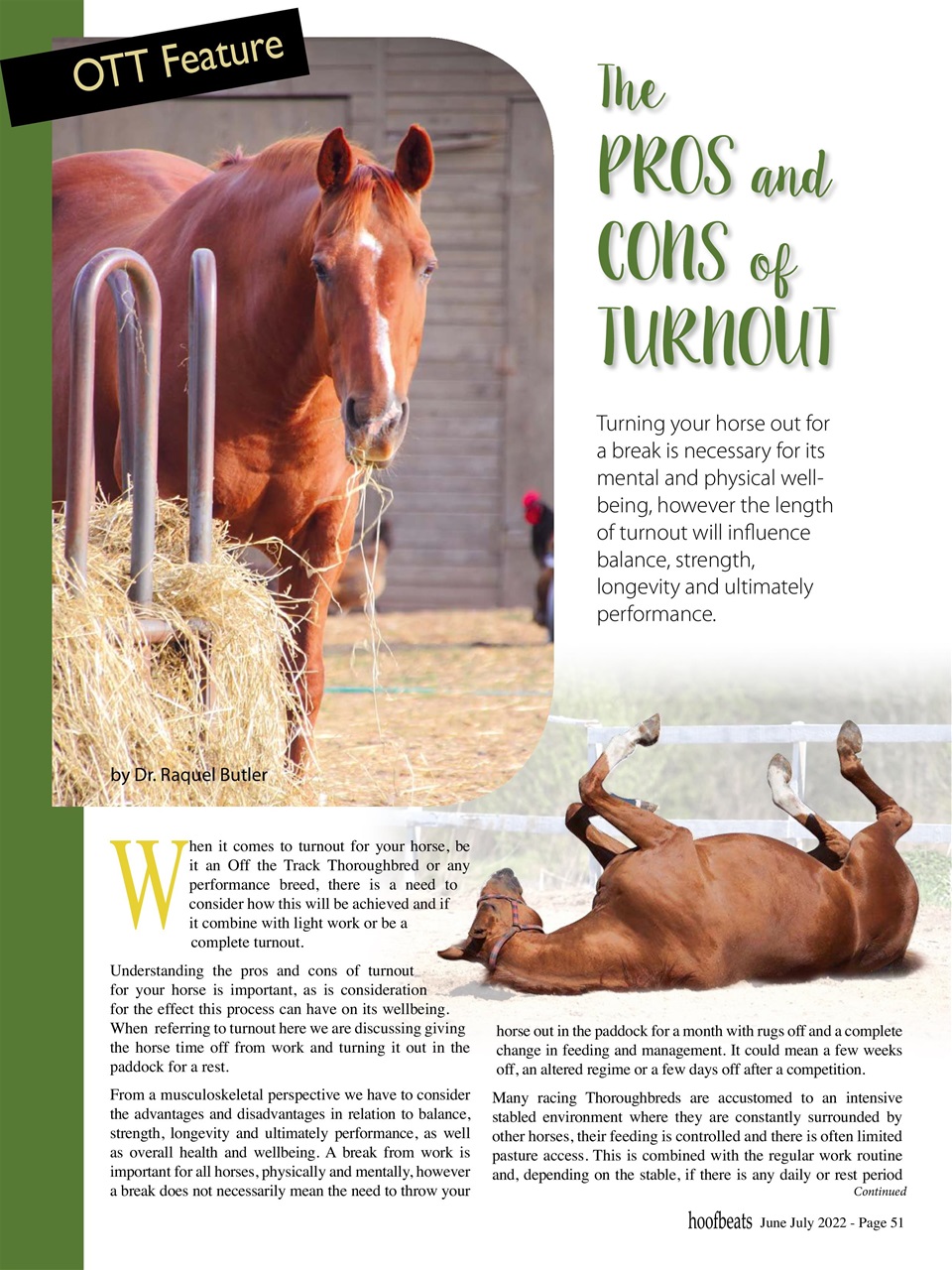 OTT Feature

The PROS and CONS of TURNOUT

Turning your horse out for a break is necessary for its mental and physical well-being, however the length of turnout will influence balance, strength, longevity and ultimately performance.

by Dr. Raquel Butler

When it comes to turnout for your horse, be it an Off the Track Thoroughbred or any performance breed, there is a need to consider how this will be achieved and if it combine with light work or be a complete turnout.

Understanding the pros and cons of turnout for your horse is important, as is consideration for the effect this process can have on its wellbeing. When referring to turnout here we are discussing giving the horse time off from work and turning it out in the paddock for a rest.

From a musculoskeletal perspective we have to consider the advantages and disadvantages in relation to balance, strength, longevity and ultimately performance, as well as overall health and wellbeing. A break from work is important for all horses, physically and mentally, however a break does not necessarily mean the need to throw your horse out in the paddock for a month with rugs off and a complete change in feeding and management. It could mean a few weeks off, an altered regime or a few days off after a competition.

Many racing Thoroughbreds are accustomed to an intensive stabled environment where they are constantly surrounded by other horses, their feeding is controlled and there is often limited pasture access. This is combined with the regular work routine and, depending on the stable, if there is any daily or rest period

Continued

hoofbeats June July 2022 - Page 51